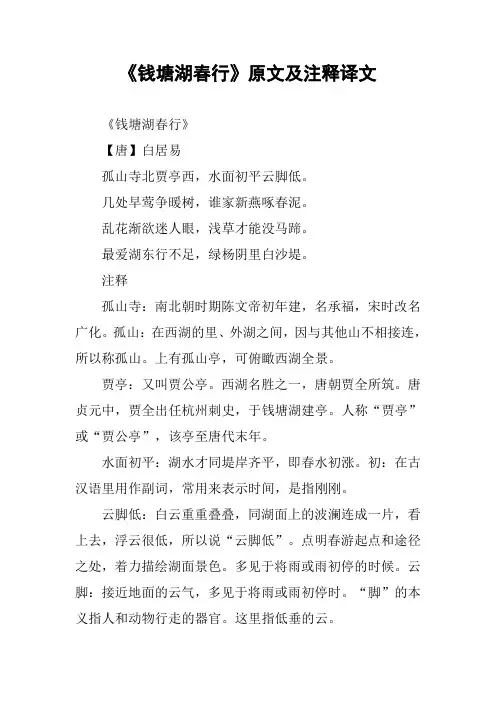 《钱塘湖春行》原文及注释译文

《钱塘湖春行》

【唐】白居易

孤山寺北贾亭西，水面初平云脚低。

几处早莺争暖树，谁家新燕啄春泥。

乱花渐欲迷人眼，浅草才能没马蹄。

最爱湖东行不足，绿杨阴里白沙堤。

注释

孤山寺：南北朝时期陈文帝初年建，名承福，宋时改名广化。孤山：在西湖的里、外湖之间，因与其他山不相接连，所以称孤山。上有孤山亭，可俯瞰西湖全景。

贾亭：又叫贾公亭。西湖名胜之一，唐朝贾全所筑。唐贞元中，贾全出任杭州刺史，于钱塘湖建亭。人称“贾亭”或“贾公亭”，该亭至唐代末年。

水面初平：湖水才同堤岸齐平，即春水初涨。初：在古汉语里用作副词，常用来表示时间，是指刚刚。

云脚低：白云重重叠叠，同湖面上的波澜连成一片，看上去，浮云很低，所以说“云脚低”。点明春游起点和途径之处，着力描绘湖面景色。多见于将雨或雨初停的时候。云脚：接近地面的云气，多见于将雨或雨初停时。“脚”的本义指人和动物行走的器官。这里指低垂的云。